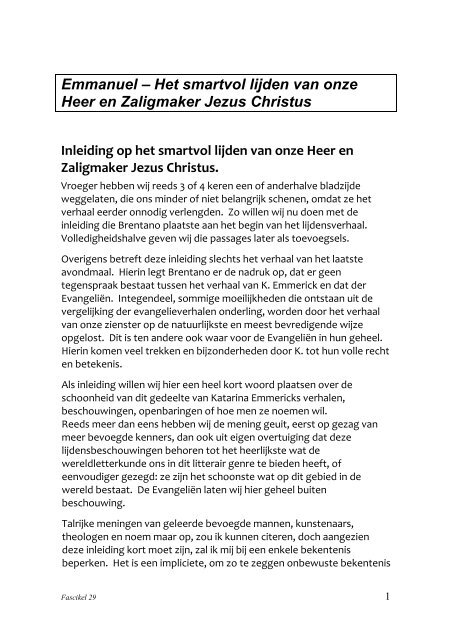 Emmanuel – Het smartvol lijden van onze Heer en Zaligmaker Jezus Christus

Inleiding op het smartvol lijden van onze Heer en Zaligmaker Jezus Christus.

Vroeger hebben wij reeds 3 of 4 keren een of anderhalve bladzijde weggelaten, die ons minder of niet belangrijk schenen, omdat ze het verhaal eerder onnodig verlengden. Zo willen wij nu doen met de inleiding die Brentano plaatste aan het begin van het lijdensverhaal. Volledigheidshalve geven wij die passages later als toevoegsels.

Overigens betreft deze inleiding slechts het verhaal van het laatste avondmaal. Hierin legt Brentano er de nadruk op, dat er geen tegenspraak bestaat tussen het verhaal van K. Emmerick en dat der Evangeliën. Integendeel, sommige moeilijkheden die ontstaan uit de vergelijking der evangelieverhalen onderling, worden door het verhaal van onze zienster op de natuurlijkste en meest bevredigende wijze opgelost. Dit is ten andere ook waar voor de Evangeliën in hun geheel. Hierin komen veel trekken en bijzonderheden door K. tot hun volle recht en betekenis.

Als inleiding willen wij hier een heel kort woord plaatsen over de schoonheid van dit gedeelte van Katarina Emmericks verhalen, beschouwingen, openbaringen of hoe men ze noemen wil.
Reeds meer dan eens hebben wij de mening geuit, eerst op gezag van meer bevoegde kenners, dan ook uit eigen overtuiging dat deze lijdensbeschouwingen behoren tot het heerlijkste wat de wereldletterkunde ons in dit litterair genre te bieden heeft, of eenvoudiger gezegd: ze zijn het schoonste wat op dit gebied in de wereld bestaat. De Evangeliën laten wij hier geheel buiten beschouwing.

Talrijke meningen van geleerde bevoegde mannen, kunstenaars, theologen en noem maar op, zou ik kunnen citeren, doch aangezien deze inleiding kort moet zijn, zal ik mij bij een enkele bekentenis beperken. Het is een impliciete, om zo te zeggen onbewuste bekentenis

Fascikel 29

1